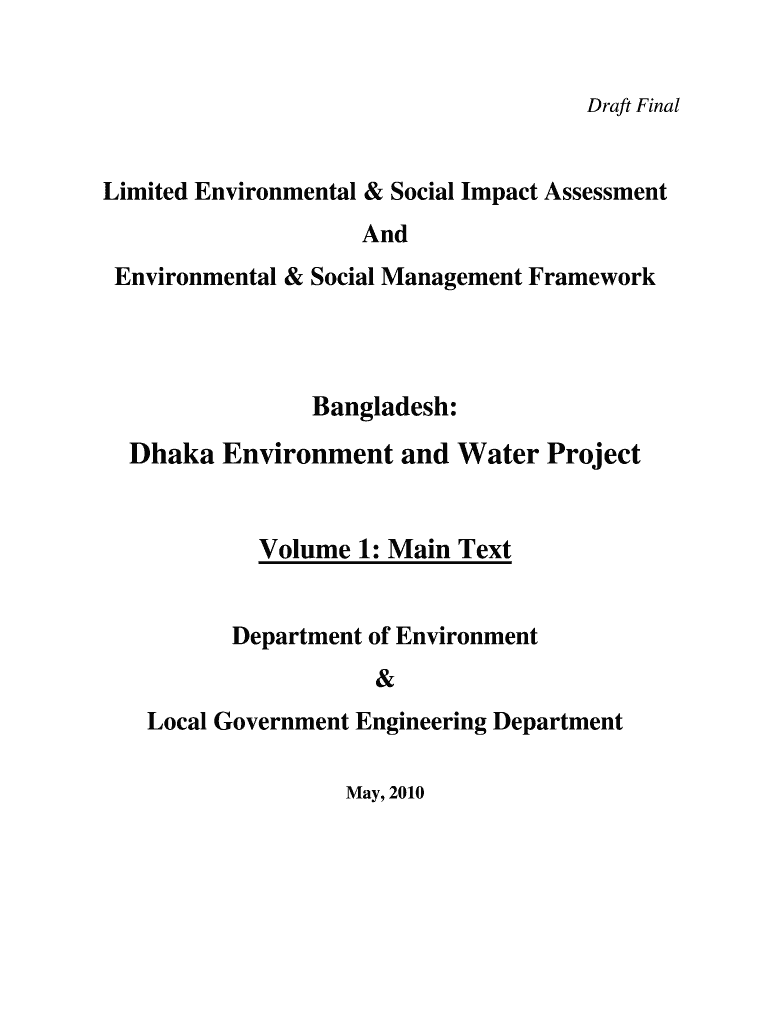 Draft Final

Limited Environmental & Social Impact Assessment
And
Environmental & Social Management Framework

Bangladesh:
Dhaka Environment and Water Project

Volume 1: Main Text

Department of Environment
&
Local Government Engineering Department

May, 2010